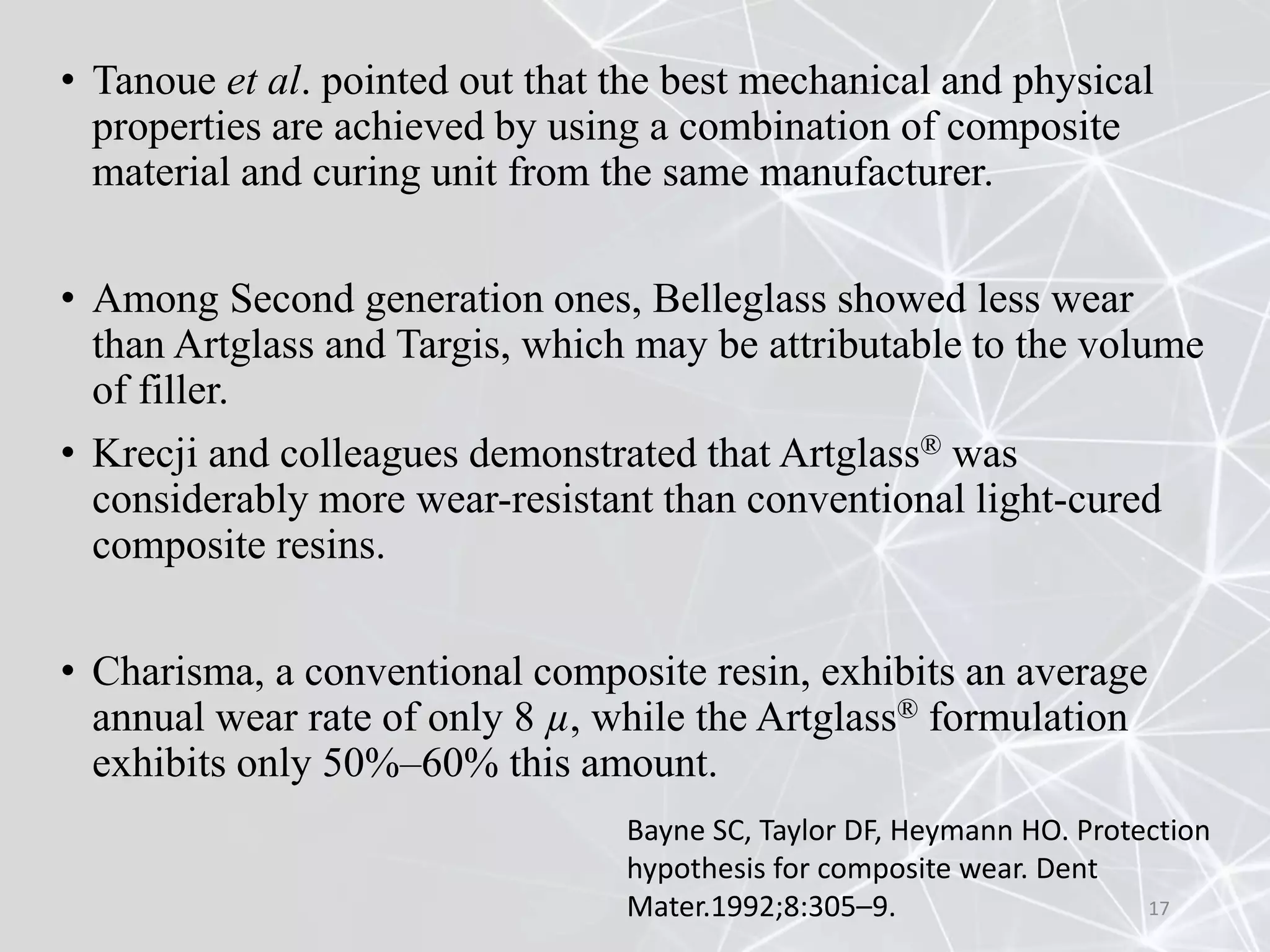 • Tanoue et al. pointed out that the best mechanical and physical properties are achieved by using a combination of composite material and curing unit from the same manufacturer.

• Among Second generation ones, Belleglass showed less wear than Artglass and Targis, which may be attributable to the volume of filler.

• Krecji and colleagues demonstrated that Artglass® was considerably more wear-resistant than conventional light-cured composite resins.

• Charisma, a conventional composite resin, exhibits an average annual wear rate of only 8 $\mu$, while the Artglass® formulation exhibits only 50%–60% this amount.

Bayne SC, Taylor DF, Heymann HO. Protection hypothesis for composite wear. Dent Mater.1992;8:305–9.

17